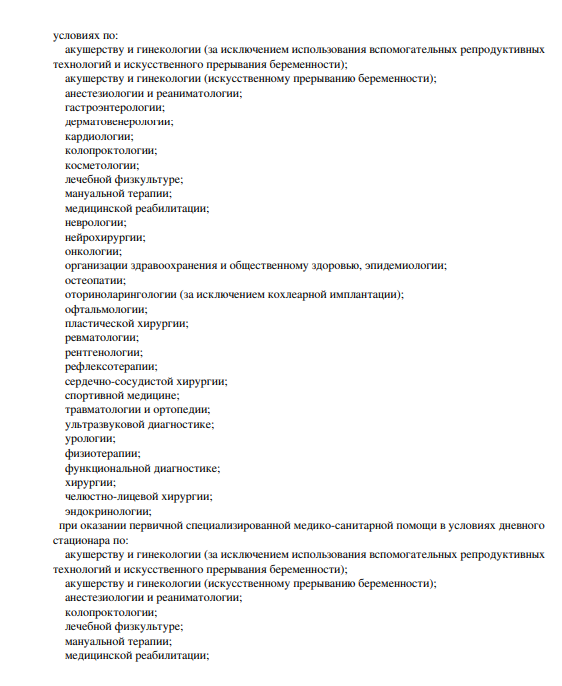 условиях по:
акушерству и гинекологии (за исключением использования вспомогательных репродуктивных технологий и искусственного прерывания беременности);
акушерству и гинекологии (искусственному прерыванию беременности);
анестезиологии и реаниматологии;
гастроэнтерологии;
дерматовенерологии;
кардиологии;
колопроктологии;
косметологии;
лечебной физкультуре;
мануальной терапии;
медицинской реабилитации;
неврологии;
нейрохирургии;
онкологии;
организации здравоохранения и общественному здоровью, эпидемиологии;
остеопатии;
оториноларингологии (за исключением кохлеарной имплантации);
офтальмологии;
пластической хирургии;
ревматологии;
рентгенологии;
рефлексотерапии;
сердечно-сосудистой хирургии;
спортивной медицине;
травматологии и ортопедии;
ультразвуковой диагностике;
урологии;
физиотерапии;
функциональной диагностике;
хирургии;
челюстно-лицевой хирургии;
эндокринологии;
при оказании первичной специализированной медико-санитарной помощи в условиях дневного стационара по:
акушерству и гинекологии (за исключением использования вспомогательных репродуктивных технологий и искусственного прерывания беременности);
акушерству и гинекологии (искусственному прерыванию беременности);
анестезиологии и реаниматологии;
колопроктологии;
лечебной физкультуре;
мануальной терапии;
медицинской реабилитации;